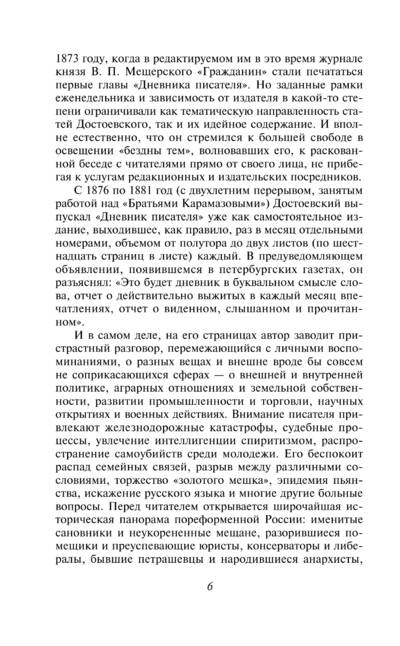 1873 году, когда в редактируемом им в это время журнале князя В. П. Мещерского «Гражданин» стали печататься первые главы «Дневника писателя». Но заданные рамки еженедельника и зависимость от издателя в какой-то степени ограничивали как тематическую направленность статей Достоевского, так и их идейное содержание. И вполне естественно, что он стремился к большей свободе в освещении «бездны тем», волновавших его, к раскованной беседе с читателями прямо от своего лица, не прибегая к услугам редакционных и издательских посредников.

С 1876 по 1881 год (с двухлетним перерывом, занятым работой над «Братьями Карамазовыми») Достоевский выпускал «Дневник писателя» уже как самостоятельное издание, выходившее, как правило, раз в месяц отдельными номерами, объемом от полутора до двух листов (по шестнадцать страниц в листе) каждый. В предуведомляющем объявлении, появившемся в петербургских газетах, он разъяснял: «Это будет дневник в буквальном смысле слова, отчет о действительно выжитых в каждый месяц впечатлениях, отчет о виденном, слышанном и прочитанном».

И в самом деле, на его страницах автор заводит пристрастный разговор, перемежающийся с личными воспоминаниями, о разных вещах и внешне вроде бы совсем не соприкасающихся сферах — о внешней и внутренней политике, аграрных отношениях и земельной собственности, развитии промышленности и торговли, научных открытиях и военных действиях. Внимание писателя привлекают железнодорожные катастрофы, судебные процессы, увлечение интеллигенции спиритизмом, распространение самоубийств среди молодежи. Его беспокоит распад семейных связей, разрыв между различными сословиями, торжество «золотого мешка», эпидемия пьянства, искажение русского языка и многие другие больные вопросы. Перед читателем открывается широчайшая историческая панорама пореформенной России: именитые сановники и неукорененные мещане, разорившиеся помещики и преуспевающие юристы, консерваторы и либералы, бывшие петрашевцы и народившиеся анархисты,

6